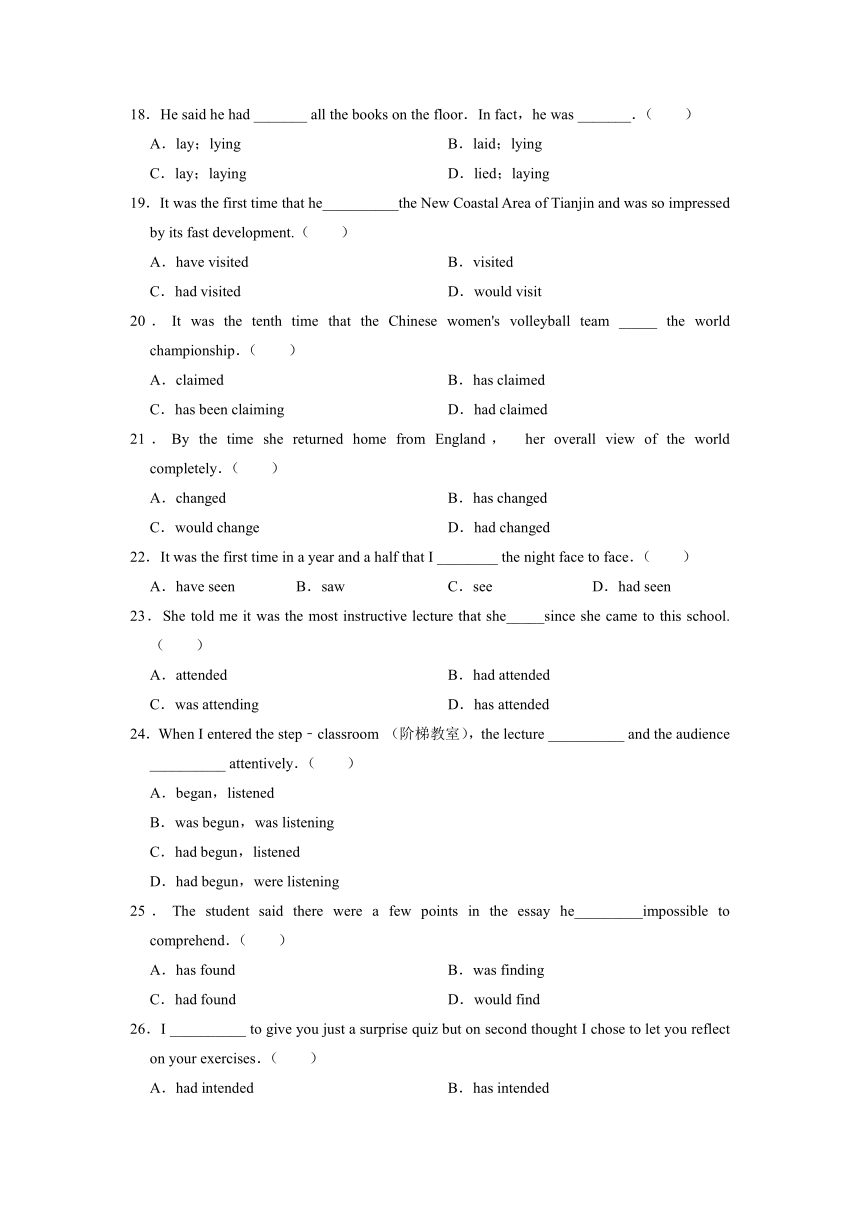 18．He said he had _______ all the books on the floor．In fact，he was _______．（　　）

A．lay；lying　　B．laid；lying

C．lay；laying　　D．lied；laying

19．It was the first time that he__________the New Coastal Area of Tianjin and was so impressed by its fast development.（　　）

A．have visited　　B．visited

C．had visited　　D．would visit

20．It was the tenth time that the Chinese women's volleyball team _____ the world championship．（　　）

A．claimed　　B．has claimed

C．has been claiming　　D．had claimed

21．By the time she returned home from England，　her overall view of the world completely．（　　）

A．changed　　B．has changed

C．would change　　D．had changed

22．It was the first time in a year and a half that I ________ the night face to face．（　　）

A．have seen　　B．saw　　C．see　　D．had seen

23．She told me it was the most instructive lecture that she_____since she came to this school.（　　）

A．attended　　B．had attended

C．was attending　　D．has attended

24．When I entered the step﹣classroom （阶梯教室），the lecture __________ and the audience __________ attentively．（　　）

A．began，listened

B．was begun，was listening

C．had begun，listened

D．had begun，were listening

25．The student said there were a few points in the essay he_________impossible to comprehend．（　　）

A．has found　　B．was finding

C．had found　　D．would find

26．I __________ to give you just a surprise quiz but on second thought I chose to let you reflect on your exercises．（　　）

A．had intended　　B．has intended